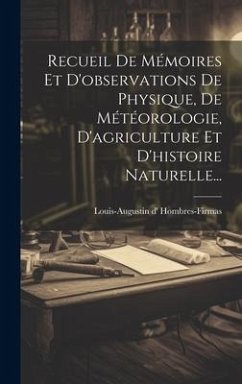 Recueil De Mémoires Et D'observations De Physique, De Météorologie, D'agriculture Et D'histoire Naturelle...

Louis-Augustin d' Hombres-Firmas